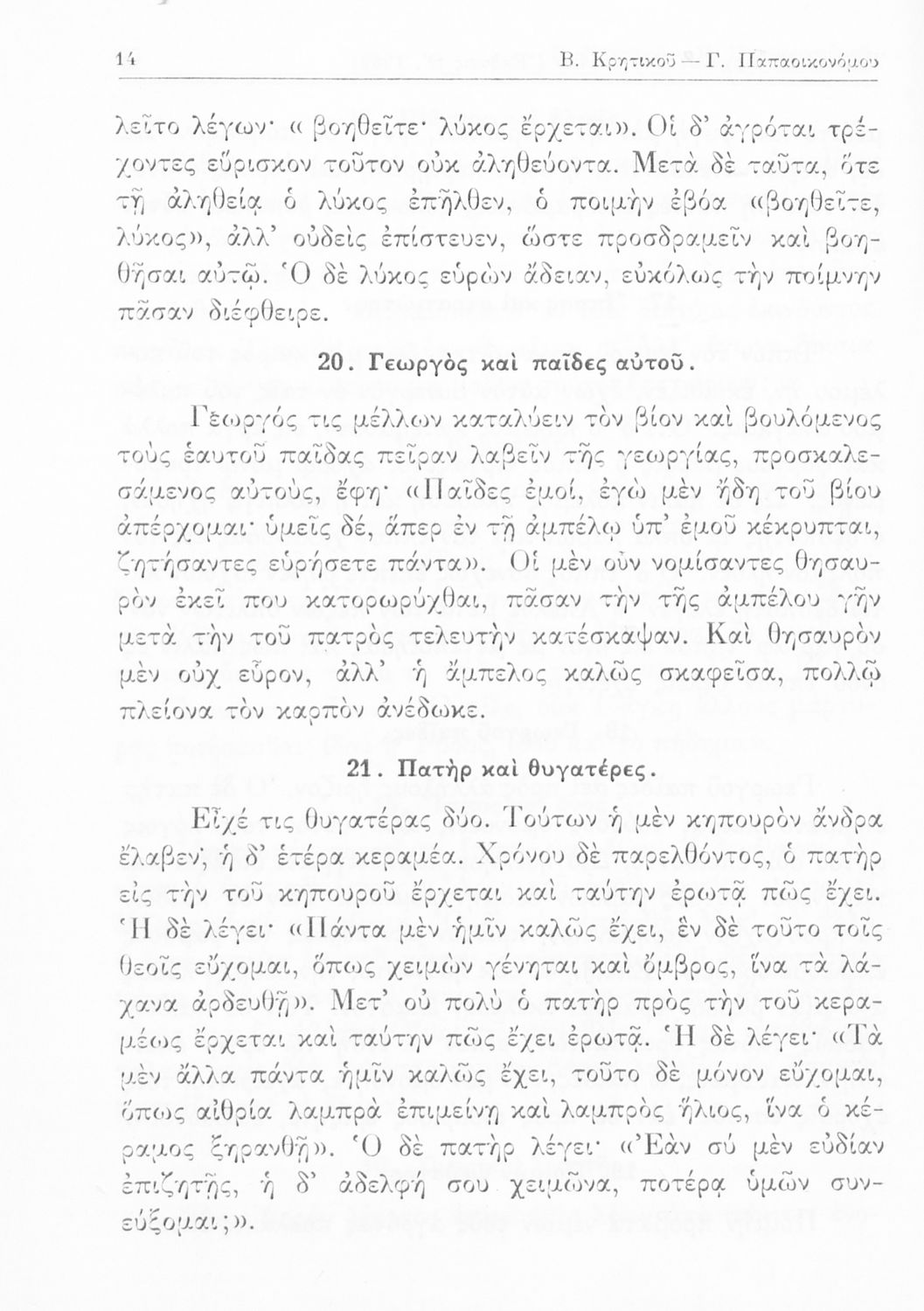 14 Β. Κρητικοῦ — Γ. Παπαοικονόμου

λεῖτο λέγων· « βοηθεῖτε· λύκος ἔρχεται». Οἱ δ' ἀγρόται τρέχοντες εὕρισκον τοῦτον οὐκ ἀληθεύοντα. Μετὰ δὲ ταῦτα, ὅτε τῇ ἀληθείᾳ ὁ λύκος ἐπῆλθεν, ὁ ποιμὴν ἐβόα «βοηθεῖτε, λύκος», ἀλλ' οὐδεὶς ἐπίστευεν, ὥστε προσδραμεῖν καὶ βοηθῆσαι αὐτῷ. Ὁ δὲ λύκος εὑρὼν ἄδειαν, εὐκόλως τὴν ποίμνην πᾶσαν διέφθειρε.

20. Γεωργὸς καὶ παῖδες αὐτοῦ.

Γεωργός τις μέλλων καταλύειν τὸν βίον καὶ βουλόμενος τοὺς ἑαυτοῦ παῖδας πεῖραν λαβεῖν τῆς γεωργίας, προσκαλεσάμενος αὐτούς, ἔφη· «Παῖδες ἐμοί, ἐγὼ μὲν ἤδη τοῦ βίου ἀπέρχομαι· ὑμεῖς δέ, ἅπερ ἐν τῇ ἀμπέλῳ ὑπ' ἐμοῦ κέκρυπται, ζητήσαντες εὑρήσετε πάντα». Οἱ μὲν οὖν νομίσαντες θησαυρὸν ἐκεῖ που κατορωρύχθαι, πᾶσαν τὴν τῆς ἀμπέλου γῆν μετὰ τὴν τοῦ πατρὸς τελευτὴν κατέσκαψαν. Καὶ θησαυρὸν μὲν οὐχ εὗρον, ἀλλ' ἡ ἄμπελος καλῶς σκαφεῖσα, πολλῷ πλείονα τὸν καρπὸν ἀνέδωκε.

21. Πατὴρ καὶ θυγατέρες.

Εἶχέ τις θυγατέρας δύο. Τούτων ἡ μὲν κηπουρὸν ἄνδρα ἔλαβεν, ἡ δ' ἑτέρα κεραμέα. Χρόνου δὲ παρελθόντος, ὁ πατὴρ εἰς τὴν τοῦ κηπουροῦ ἔρχεται καὶ ταύτην ἐρωτᾷ πῶς ἔχει. Ἡ δὲ λέγει· «Πάντα μὲν ἡμῖν καλῶς ἔχει, ἓν δὲ τοῦτο τοῖς θεοῖς εὔχομαι, ὅπως χειμὼν γένηται καὶ ὄμβρος, ἵνα τὰ λάχανα ἀρδευθῇ». Μετ' οὐ πολὺ ὁ πατὴρ πρὸς τὴν τοῦ κεραμέως ἔρχεται καὶ ταύτην πῶς ἔχει ἐρωτᾷ. Ἡ δὲ λέγει· «Τὰ μὲν ἄλλα πάντα ἡμῖν καλῶς ἔχει, τοῦτο δὲ μόνον εὔχομαι, ὅπως αἰθρία λαμπρὰ ἐπιμείνῃ καὶ λαμπρὸς ἥλιος, ἵνα ὁ κέραμος ξηρανθῇ». Ὁ δὲ πατὴρ λέγει· «Ἐὰν σὺ μὲν εὐδίαν ἐπιζητῇς, ἡ δ' ἀδελφή σου χειμῶνα, ποτέρᾳ ὑμῶν συνεύξομαι;».